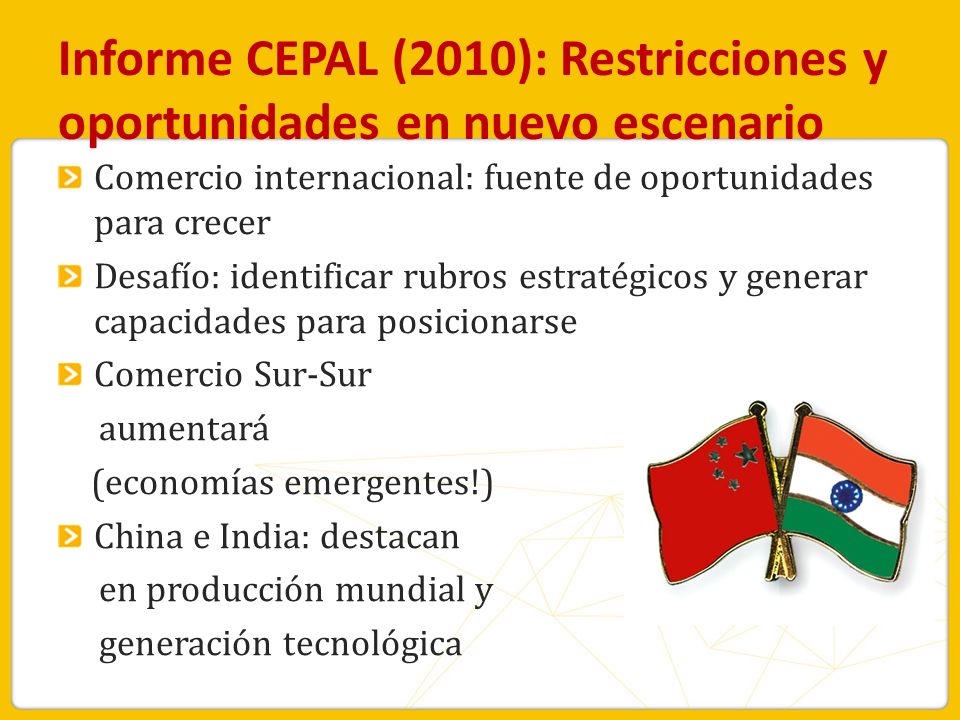 Informe CEPAL (2010): Restricciones y oportunidades en nuevo escenario

Comercio internacional: fuente de oportunidades para crecer

Desafío: identificar rubros estratégicos y generar capacidades para posicionarse

Comercio Sur-Sur aumentará (economías emergentes!)

China e India: destacan en producción mundial y generación tecnológica